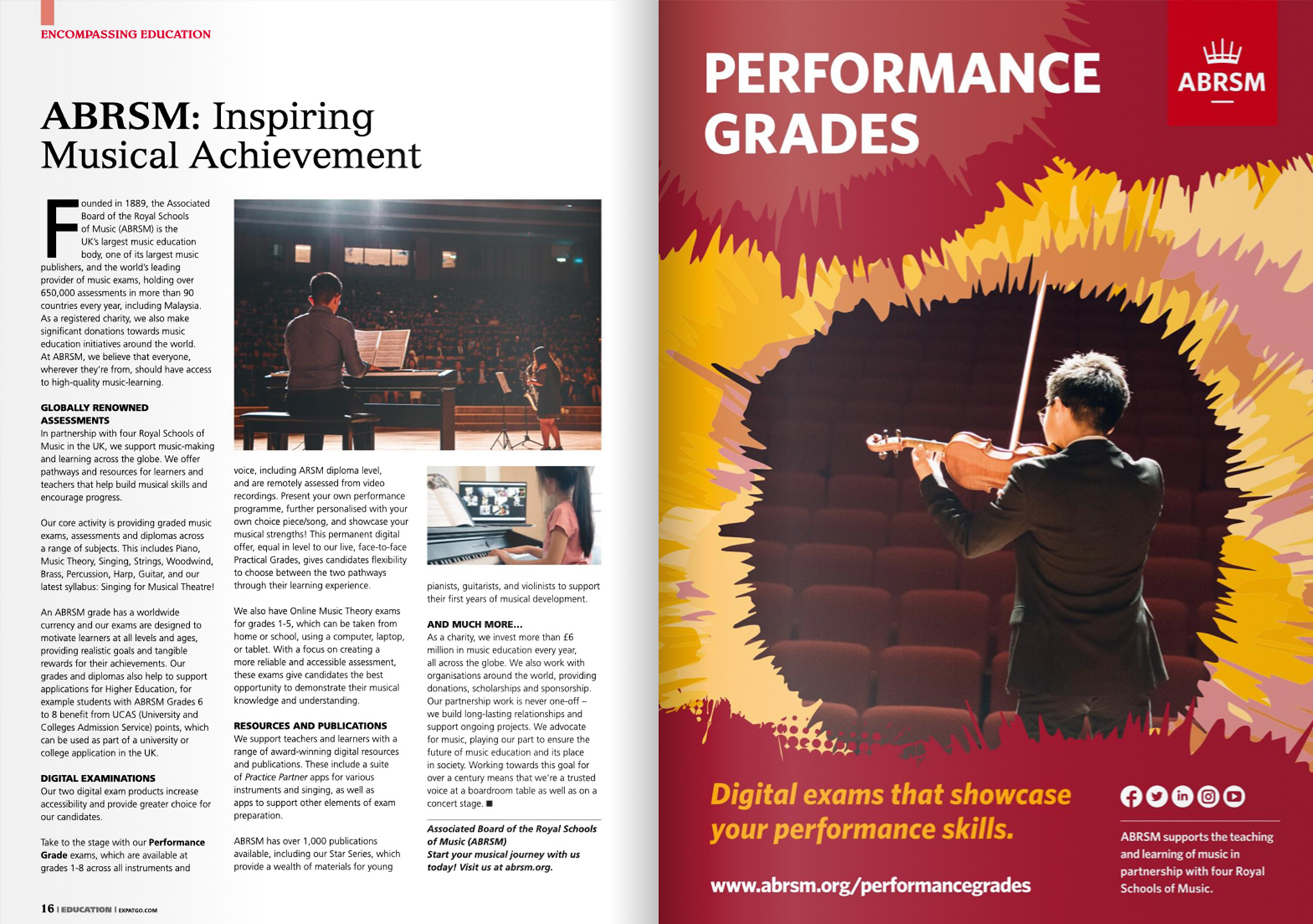 ENCOMPASSING EDUCATION

ABRSM: Inspiring Musical Achievement

Founded in 1889, the Associated Board of the Royal Schools of Music (ABRSM) is the UK's largest music education body, one of its largest music publishers, and the world's leading provider of music exams, holding over 650,000 assessments in more than 90 countries every year, including Malaysia. As a registered charity, we also make significant donations towards music education initiatives around the world. At ABRSM, we believe that everyone, wherever they're from, should have access to high-quality music-learning.

GLOBALLY RENOWNED ASSESSMENTS
In partnership with four Royal Schools of Music in the UK, we support music-making and learning across the globe. We offer pathways and resources for learners and teachers that help build musical skills and encourage progress.

Our core activity is providing graded music exams, assessments and diplomas across a range of subjects. This includes Piano, Music Theory, Singing, Strings, Woodwind, Brass, Percussion, Harp, Guitar, and our latest syllabus: Singing for Musical Theatre!

An ABRSM grade has a worldwide currency and our exams are designed to motivate learners at all levels and ages, providing realistic goals and tangible rewards for their achievements. Our grades and diplomas also help to support applications for Higher Education, for example students with ABRSM Grades 6 to 8 benefit from UCAS (University and Colleges Admission Service) points, which can be used as part of a university or college application in the UK.

DIGITAL EXAMINATIONS
Our two digital exam products increase accessibility and provide greater choice for our candidates.

Take to the stage with our Performance Grade exams, which are available at grades 1-8 across all instruments and voice, including ARSM diploma level, and are remotely assessed from video recordings. Present your own performance programme, further personalised with your own choice piece/song, and showcase your musical strengths! This permanent digital offer, equal in level to our live, face-to-face Practical Grades, gives candidates flexibility to choose between the two pathways through their learning experience.

We also have Online Music Theory exams for grades 1-5, which can be taken from home or school, using a computer, laptop, or tablet. With a focus on creating a more reliable and accessible assessment, these exams give candidates the best opportunity to demonstrate their musical knowledge and understanding.

RESOURCES AND PUBLICATIONS
We support teachers and learners with a range of award-winning digital resources and publications. These include a suite of Practice Partner apps for various instruments and singing, as well as apps to support other elements of exam preparation.

ABRSM has over 1,000 publications available, including our Star Series, which provide a wealth of materials for young pianists, guitarists, and violinists to support their first years of musical development.

AND MUCH MORE...
As a charity, we invest more than £6 million in music education every year, all across the globe. We also work with organisations around the world, providing donations, scholarships and sponsorship. Our partnership work is never one-off – we build long-lasting relationships and support ongoing projects. We advocate for music, playing our part to ensure the future of music education and its place in society. Working towards this goal for over a century means that we're a trusted voice at a boardroom table as well as on a concert stage. ■

Associated Board of the Royal Schools of Music (ABRSM)
Start your musical journey with us today! Visit us at abrsm.org.

16 | EDUCATION | EXPATGO.COM

PERFORMANCE GRADES

ABRSM

Digital exams that showcase your performance skills.

www.abrsm.org/performancegrades

ABRSM supports the teaching and learning of music in partnership with four Royal Schools of Music.